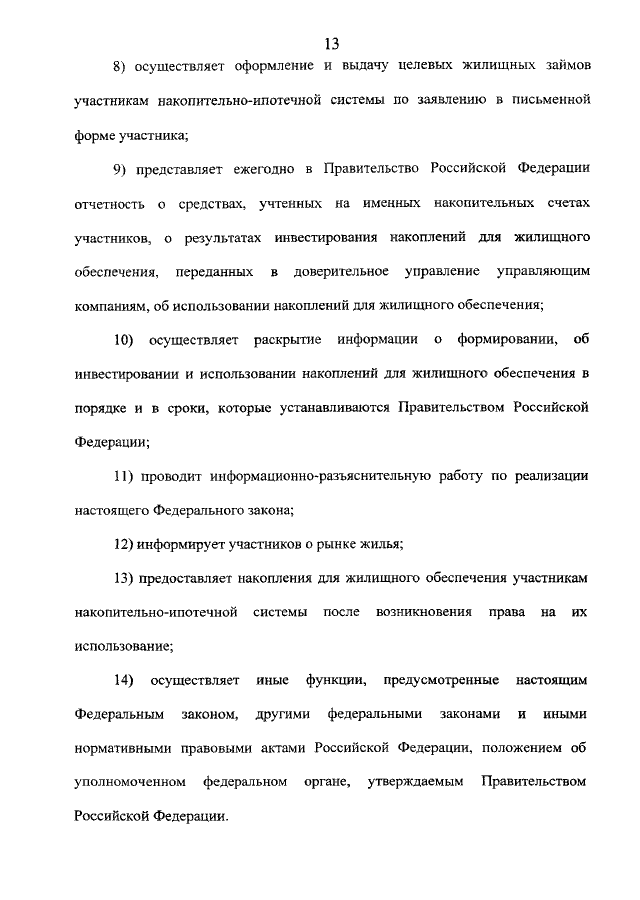 13

8) осуществляет оформление и выдачу целевых жилищных займов участникам накопительно-ипотечной системы по заявлению в письменной форме участника;

9) представляет ежегодно в Правительство Российской Федерации отчетность о средствах, учтенных на именных накопительных счетах участников, о результатах инвестирования накоплений для жилищного обеспечения, переданных в доверительное управление управляющим компаниям, об использовании накоплений для жилищного обеспечения;

10) осуществляет раскрытие информации о формировании, об инвестировании и использовании накоплений для жилищного обеспечения в порядке и в сроки, которые устанавливаются Правительством Российской Федерации;

11) проводит информационно-разъяснительную работу по реализации настоящего Федерального закона;

12) информирует участников о рынке жилья;

13) предоставляет накопления для жилищного обеспечения участникам накопительно-ипотечной системы после возникновения права на их использование;

14) осуществляет иные функции, предусмотренные настоящим Федеральным законом, другими федеральными законами и иными нормативными правовыми актами Российской Федерации, положением об уполномоченном федеральном органе, утверждаемым Правительством Российской Федерации.